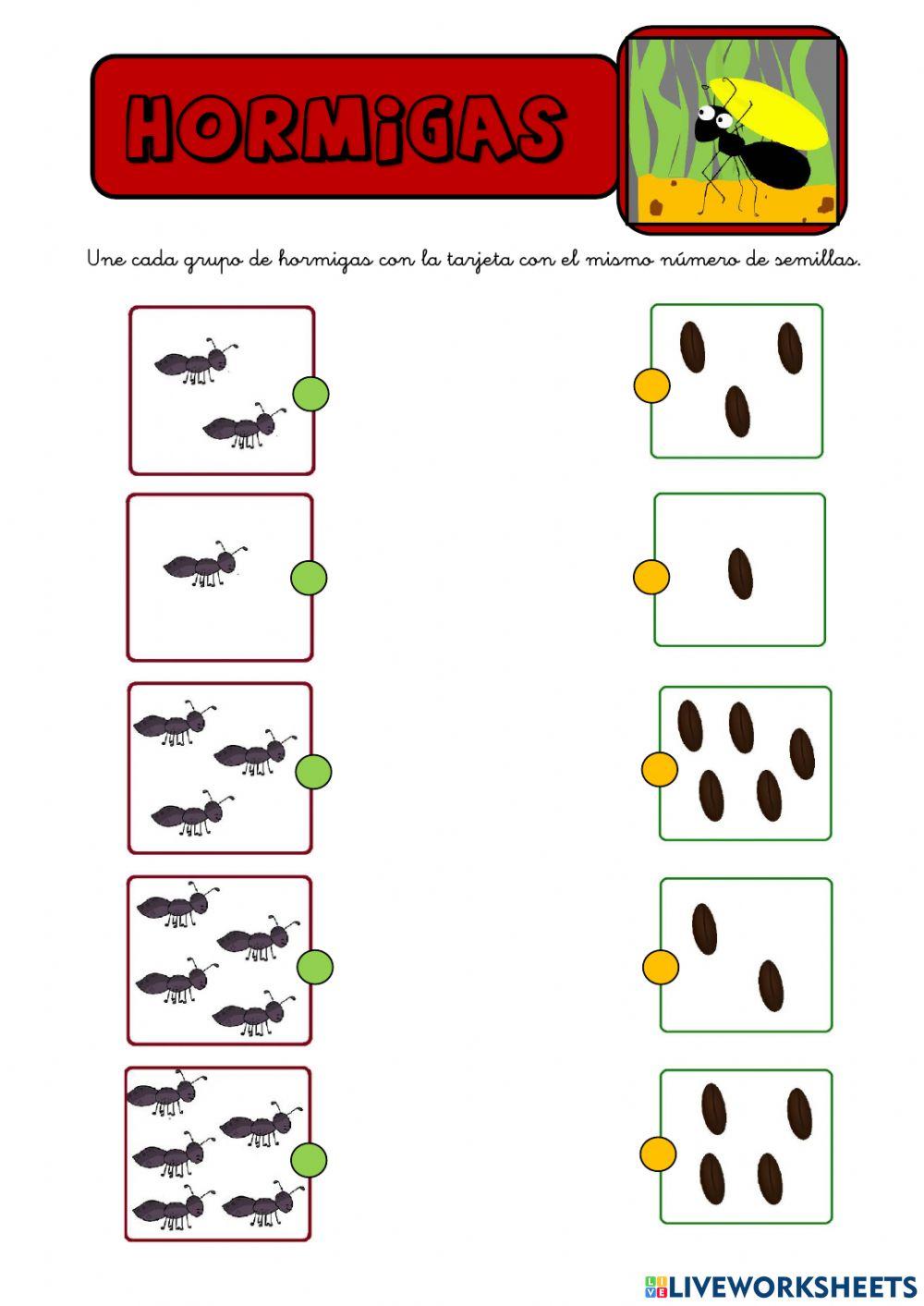 HORMIGAS

Une cada grupo de hormigas con la tarjeta con el mismo número de semillas.

LIVEWORKSHEETS